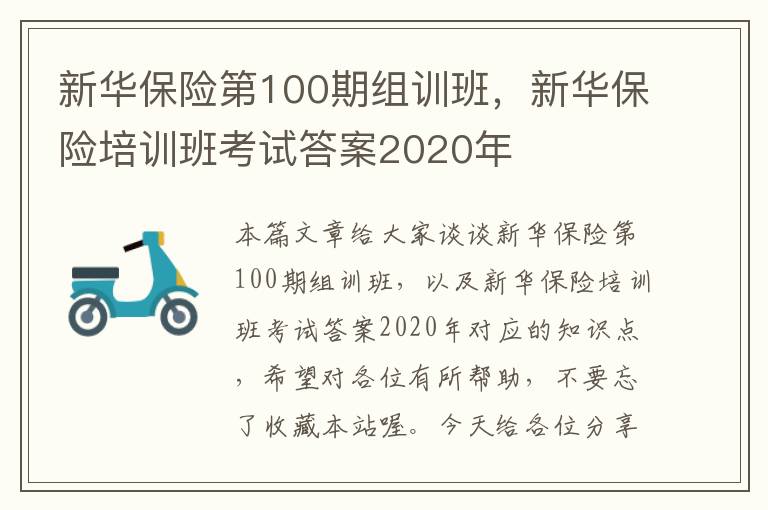 新华保险第100期组训班，新华保险培训班考试答案2020年

本篇文章给大家谈谈新华保险第100期组训班，以及新华保险培训班考试答案2020年对应的知识点，希望对各位有所帮助，不要忘了收藏本站喔。今天给各位分享